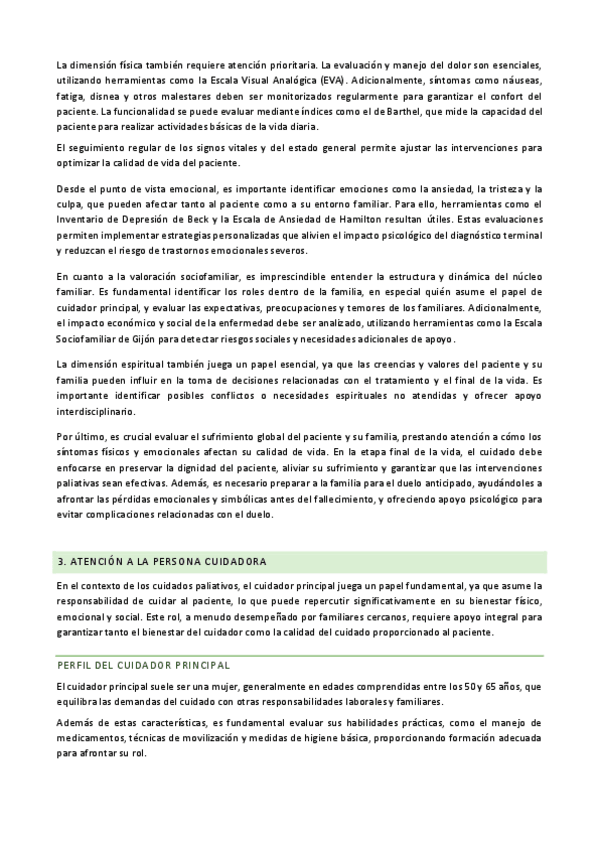 La dimensión física también requiere atención prioritaria. La evaluación y manejo del dolor son esenciales, utilizando herramientas como la Escala Visual Analógica (EVA). Adicionalmente, síntomas como náuseas, fatiga, disnea y otros malestares deben ser monitorizados regularmente para garantizar el confort del paciente. La funcionalidad se puede evaluar mediante índices como el de Barthel, que mide la capacidad del paciente para realizar actividades básicas de la vida diaria.

El seguimiento regular de los signos vitales y del estado general permite ajustar las intervenciones para optimizar la calidad de vida del paciente.

Desde el punto de vista emocional, es importante identificar emociones como la ansiedad, la tristeza y la culpa, que pueden afectar tanto al paciente como a su entorno familiar. Para ello, herramientas como el Inventario de Depresión de Beck y la Escala de Ansiedad de Hamilton resultan útiles. Estas evaluaciones permiten implementar estrategias personalizadas que alivien el impacto psicológico del diagnóstico terminal y reduzcan el riesgo de trastornos emocionales severos.

En cuanto a la valoración sociofamiliar, es imprescindible entender la estructura y dinámica del núcleo familiar. Es fundamental identificar los roles dentro de la familia, en especial quién asume el papel de cuidador principal, y evaluar las expectativas, preocupaciones y temores de los familiares. Adicionalmente, el impacto económico y social de la enfermedad debe ser analizado, utilizando herramientas como la Escala Sociofamiliar de Gijón para detectar riesgos sociales y necesidades adicionales de apoyo.

La dimensión espiritual también juega un papel esencial, ya que las creencias y valores del paciente y su familia pueden influir en la toma de decisiones relacionadas con el tratamiento y el final de la vida. Es importante identificar posibles conflictos o necesidades espirituales no atendidas y ofrecer apoyo interdisciplinario.

Por último, es crucial evaluar el sufrimiento global del paciente y su familia, prestando atención a cómo los síntomas físicos y emocionales afectan su calidad de vida. En la etapa final de la vida, el cuidado debe enfocarse en preservar la dignidad del paciente, aliviar su sufrimiento y garantizar que las intervenciones paliativas sean efectivas. Además, es necesario preparar a la familia para el duelo anticipado, ayudándoles a afrontar las pérdidas emocionales y simbólicas antes del fallecimiento, y ofreciendo apoyo psicológico para evitar complicaciones relacionadas con el duelo.

3. ATENCIÓN A LA PERSONA CUIDADORA

En el contexto de los cuidados paliativos, el cuidador principal juega un papel fundamental, ya que asume la responsabilidad de cuidar al paciente, lo que puede repercutir significativamente en su bienestar físico, emocional y social. Este rol, a menudo desempeñado por familiares cercanos, requiere apoyo integral para garantizar tanto el bienestar del cuidador como la calidad del cuidado proporcionado al paciente.

PERFIL DEL CUIDADOR PRINCIPAL

El cuidador principal suele ser una mujer, generalmente en edades comprendidas entre los 50 y 65 años, que equilibra las demandas del cuidado con otras responsabilidades laborales y familiares.

Además de estas características, es fundamental evaluar sus habilidades prácticas, como el manejo de medicamentos, técnicas de movilización y medidas de higiene básica, proporcionando formación adecuada para afrontar su rol.